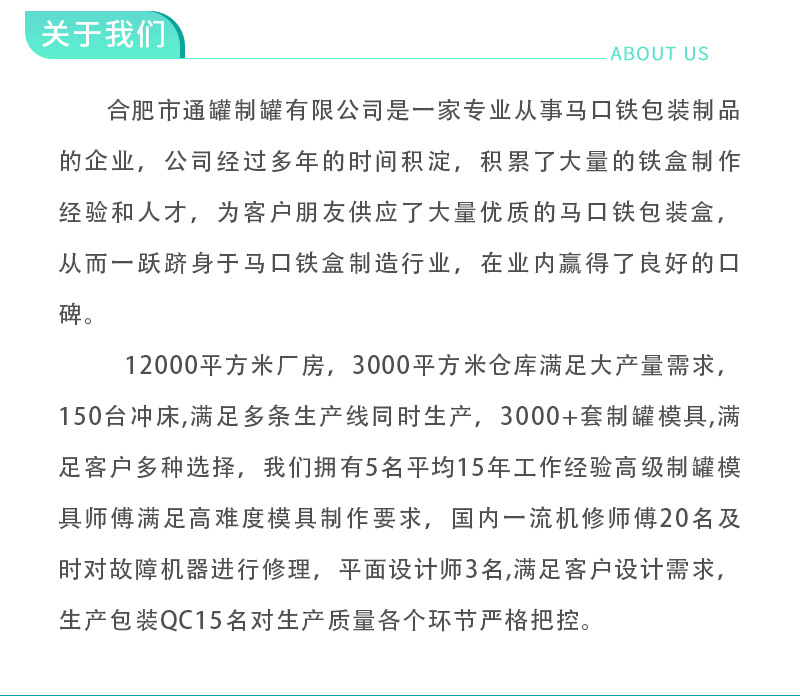 关于我们

ABOUT US

合肥市通罐制罐有限公司是一家专业从事马口铁包装制品的企业，公司经过多年的时间积淀，积累了大量的铁盒制作经验和人才，为客户朋友供应了大量优质的马口铁包装盒，从而一跃跻身于马口铁盒制造行业，在业内赢得了良好的口碑。

12000平方米厂房，3000平方米仓库满足大产量需求，150台冲床,满足多条生产线同时生产，3000+套制罐模具,满足客户多种选择，我们拥有5名平均15年工作经验高级制罐模具师傅满足高难度模具制作要求，国内一流机修师傅20名及时对故障机器进行修理，平面设计师3名,满足客户设计需求，生产包装QC15名对生产质量各个环节严格把控。